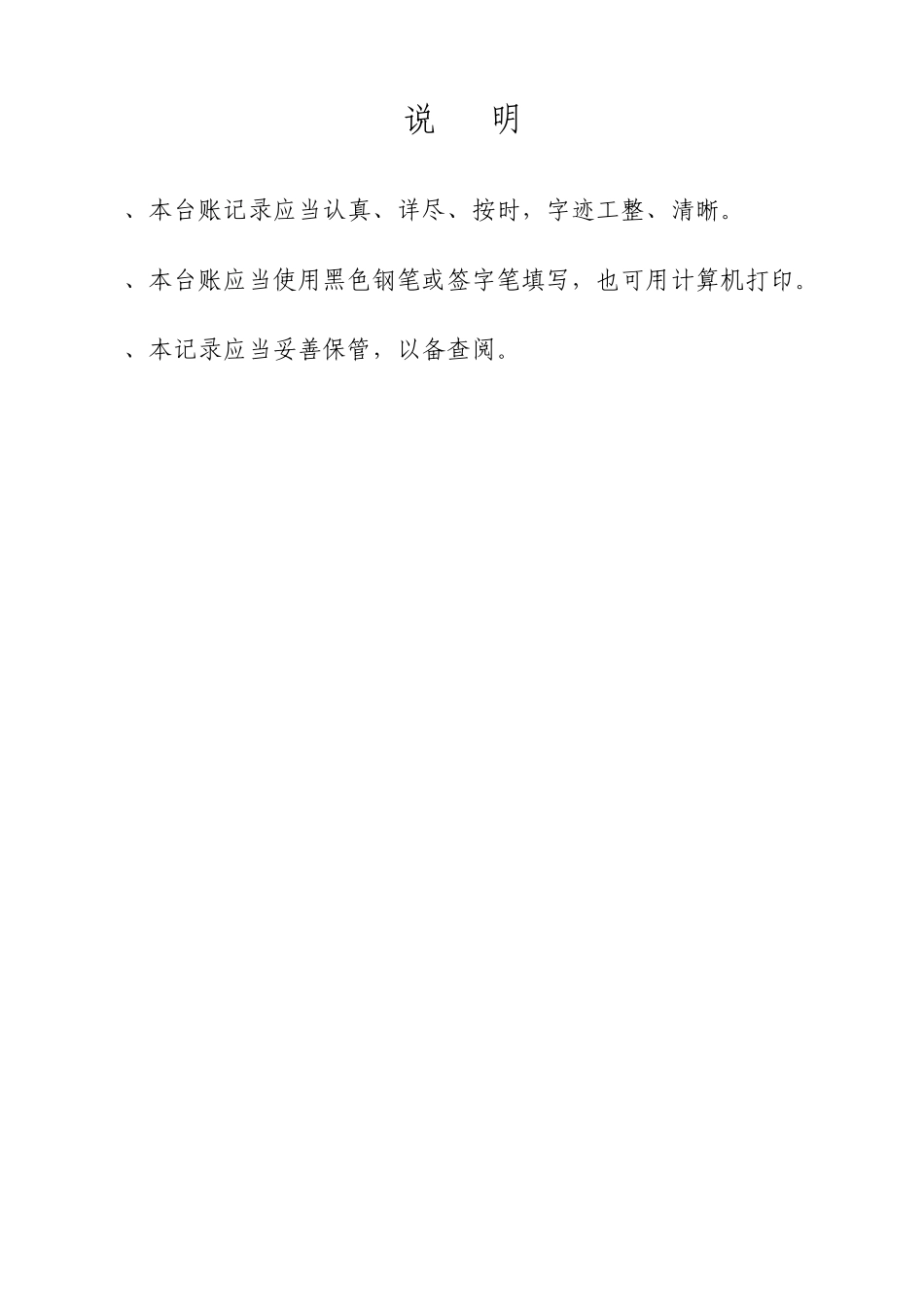 说　明

、本台账记录应当认真、详尽、按时，字迹工整、清晰。

、本台账应当使用黑色钢笔或签字笔填写，也可用计算机打印。

、本记录应当妥善保管，以备查阅。